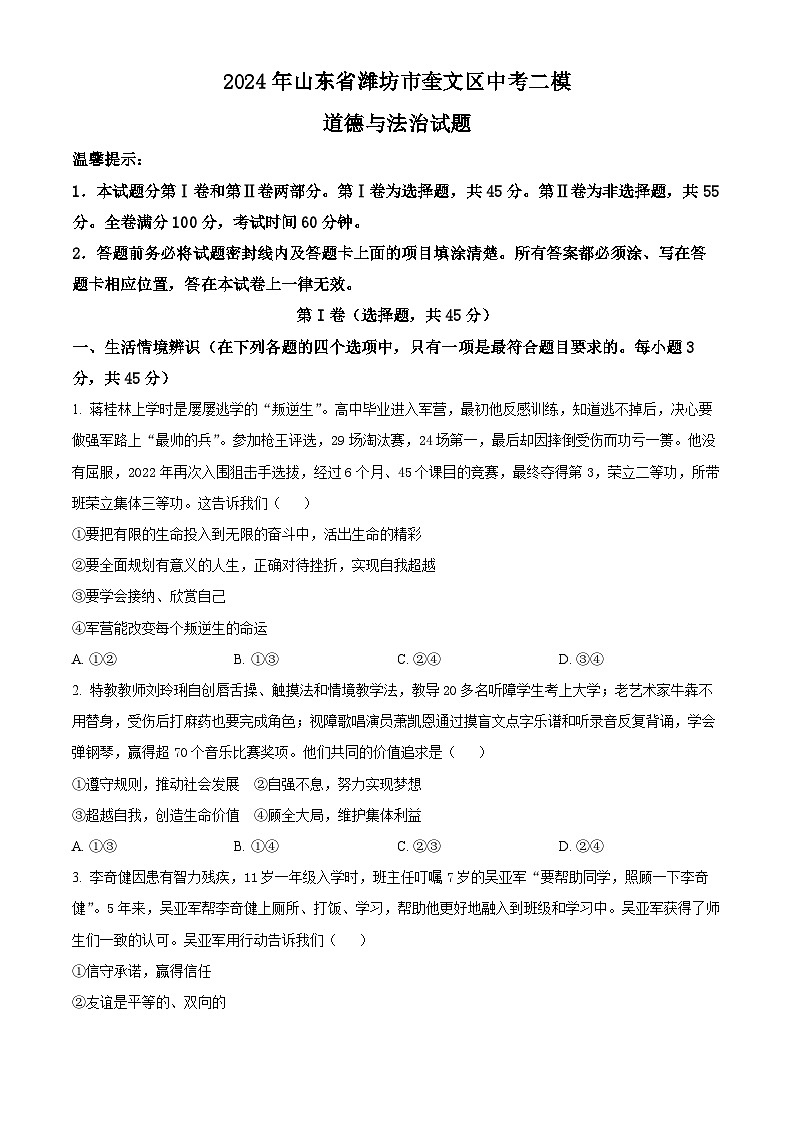 2024年山东省潍坊市奎文区中考二模

道德与法治试题

温馨提示：

1．本试题分第Ⅰ卷和第Ⅱ卷两部分。第Ⅰ卷为选择题，共45分。第Ⅱ卷为非选择题，共55分。全卷满分100分，考试时间60分钟。

2．答题前务必将试题密封线内及答题卡上面的项目填涂清楚。所有答案都必须涂、写在答题卡相应位置，答在本试卷上一律无效。

第Ⅰ卷（选择题，共45分）

一、生活情境辨识（在下列各题的四个选项中，只有一项是最符合题目要求的。每小题3分，共45分）

1. 蒋桂林上学时是屡屡逃学的“叛逆生”。高中毕业进入军营，最初他反感训练，知道逃不掉后，决心要做强军路上“最帅的兵”。参加枪王评选，29场淘汰赛，24场第一，最后却因摔倒受伤而功亏一篑。他没有屈服，2022年再次入围狙击手选拔，经过6个月、45个课目的竞赛，最终夺得第3，荣立二等功，所带班荣立集体三等功。这告诉我们（　　）

①要把有限的生命投入到无限的奋斗中，活出生命的精彩

②要全面规划有意义的人生，正确对待挫折，实现自我超越

③要学会接纳、欣赏自己

④军营能改变每个叛逆生的命运

A. ①②　　B. ①③　　C. ②④　　D. ③④

2. 特教教师刘玲琍自创唇舌操、触摸法和情境教学法，教导20多名听障学生考上大学；老艺术家牛犇不用替身，受伤后打麻药也要完成角色；视障歌唱演员萧凯恩通过摸盲文点字乐谱和听录音反复背诵，学会弹钢琴，赢得超70个音乐比赛奖项。他们共同的价值追求是（　　）

①遵守规则，推动社会发展　②自强不息，努力实现梦想

③超越自我，创造生命价值　④顾全大局，维护集体利益

A. ①③　　B. ①④　　C. ②③　　D. ②④

3. 李奇健因患有智力残疾，11岁一年级入学时，班主任叮嘱7岁的吴亚军“要帮助同学，照顾一下李奇健”。5年来，吴亚军帮李奇健上厕所、打饭、学习，帮助他更好地融入到班级和学习中。吴亚军获得了师生们一致的认可。吴亚军用行动告诉我们（　　）

①信守承诺，赢得信任

②友谊是平等的、双向的